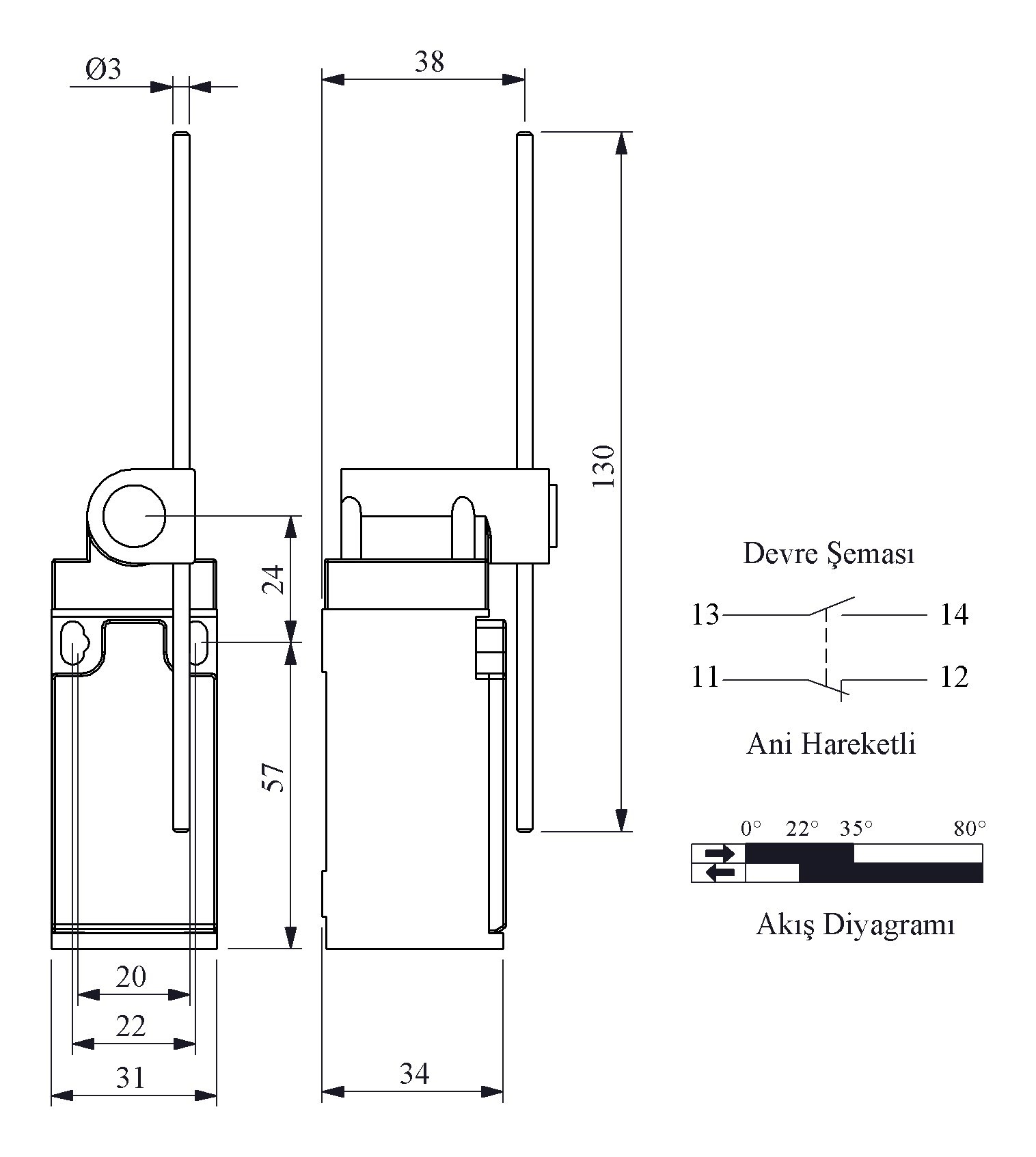 Ø3

38

130

24

57

20

22

31

34

Devre Şeması

13

14

11

12

Ani Hareketli

0° 22° 35° 80°

Akış Diyagramı